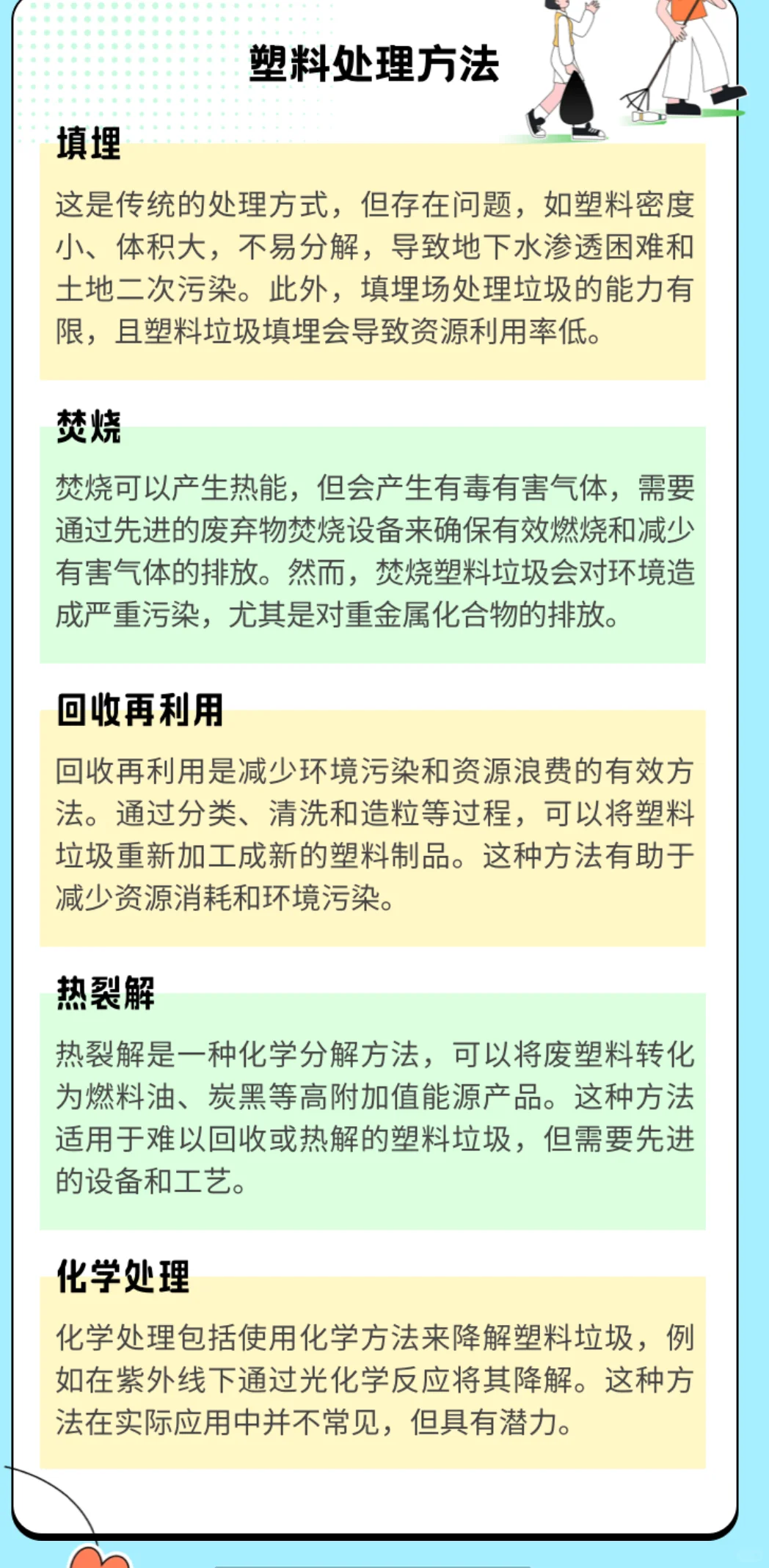 塑料处理方法

填埋

这是传统的处理方式，但存在问题，如塑料密度小、体积大，不易分解，导致地下水渗透困难和土地二次污染。此外，填埋场处理垃圾的能力有限，且塑料垃圾填埋会导致资源利用率低。

焚烧

焚烧可以产生热能，但会产生有毒有害气体，需要通过先进的废弃物焚烧设备来确保有效燃烧和减少有害气体的排放。然而，焚烧塑料垃圾会对环境造成严重污染，尤其是对重金属化合物的排放。

回收再利用

回收再利用是减少环境污染和资源浪费的有效方法。通过分类、清洗和造粒等过程，可以将塑料垃圾重新加工成新的塑料制品。这种方法有助于减少资源消耗和环境污染。

热裂解

热裂解是一种化学分解方法，可以将废塑料转化为燃料油、炭黑等高附加值能源产品。这种方法适用于难以回收或热解的塑料垃圾，但需要先进的设备和工艺。

化学处理

化学处理包括使用化学方法来降解塑料垃圾，例如在紫外线下通过光化学反应将其降解。这种方法在实际应用中并不常见，但具有潜力。